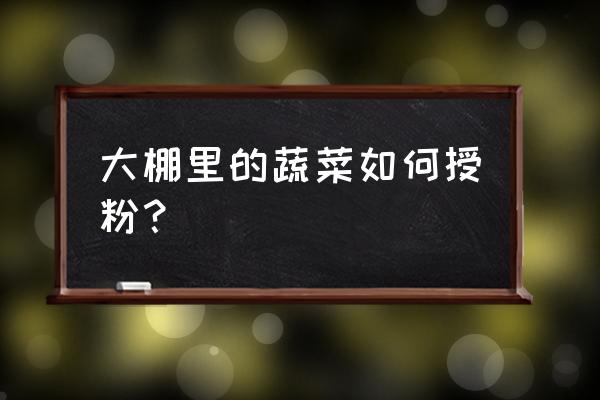 大棚里的蔬菜如何授粉？